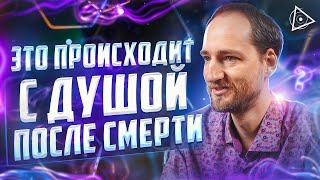 ЭТО ПРОИСХОДИТ С ДУШОЙ ПОСЛЕ СМЕРТИ